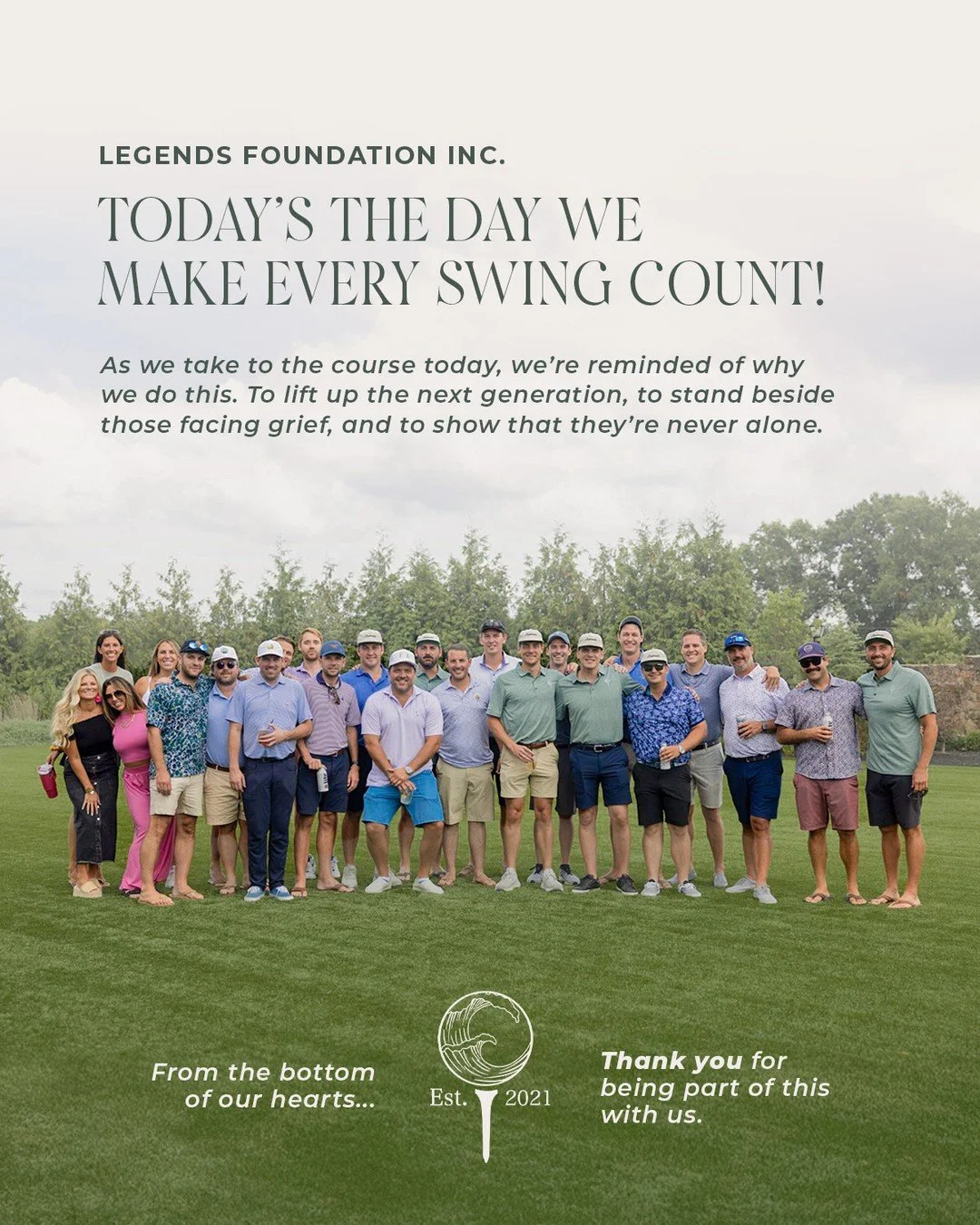 LEGENDS FOUNDATION INC.

TODAY'S THE DAY WE MAKE EVERY SWING COUNT!

As we take to the course today, we're reminded of why we do this. To lift up the next generation, to stand beside those facing grief, and to show that they're never alone.

From the bottom of our hearts...

Est. 2021

Thank you for being part of this with us.